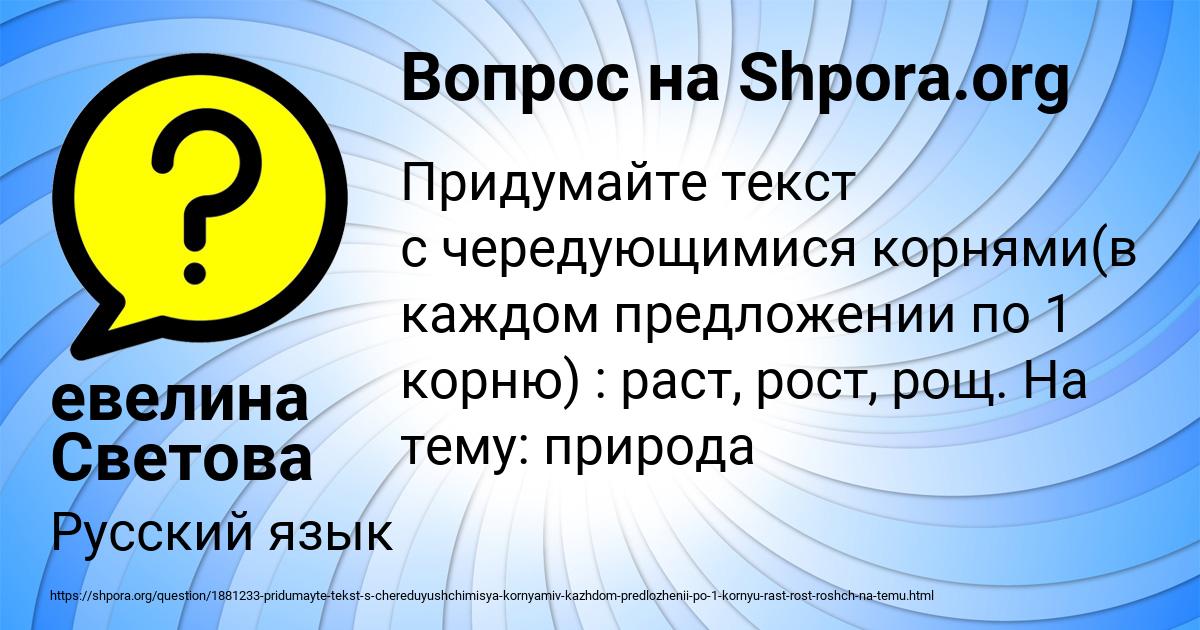 Вопрос на Shpora.org

Придумайте текст с чередующимися корнями(в каждом предложении по 1 корню) : раст, рост, рощ. На тему: природа

евелина Светова

Русский язык

https://shpora.org/question/1881233-pridumayte-tekst-s-chereduyushchimisya-kornyamiv-kazhdom-predlozhenii-po-1-kornyu-rast-rost-roshch-na-temu.html